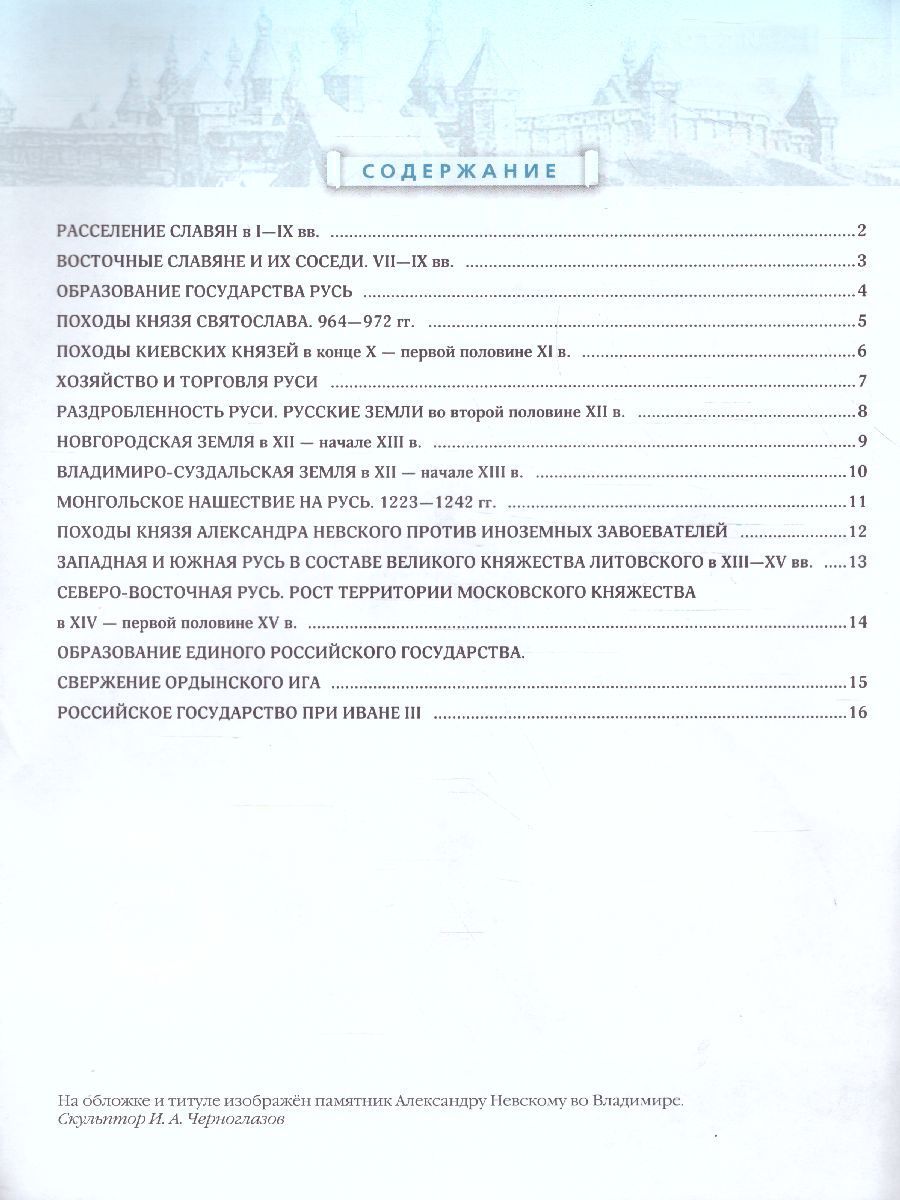 СОДЕРЖАНИЕ

РАССЕЛЕНИЕ СЛАВЯН в I—IX вв. ........ 2

ВОСТОЧНЫЕ СЛАВЯНЕ И ИХ СОСЕДИ. VII—IX вв. ........ 3

ОБРАЗОВАНИЕ ГОСУДАРСТВА РУСЬ ........ 4

ПОХОДЫ КНЯЗЯ СВЯТОСЛАВА. 964—972 гг. ........ 5

ПОХОДЫ КИЕВСКИХ КНЯЗЕЙ в конце X — первой половине XI в. ........ 6

ХОЗЯЙСТВО И ТОРГОВЛЯ РУСИ ........ 7

РАЗДРОБЛЕННОСТЬ РУСИ. РУССКИЕ ЗЕМЛИ во второй половине XII в. ........ 8

НОВГОРОДСКАЯ ЗЕМЛЯ в XII — начале XIII в. ........ 9

ВЛАДИМИРО-СУЗДАЛЬСКАЯ ЗЕМЛЯ в XII — начале XIII в. ........ 10

МОНГОЛЬСКОЕ НАШЕСТВИЕ НА РУСЬ. 1223—1242 гг. ........ 11

ПОХОДЫ КНЯЗЯ АЛЕКСАНДРА НЕВСКОГО ПРОТИВ ИНОЗЕМНЫХ ЗАВОЕВАТЕЛЕЙ ........ 12

ЗАПАДНАЯ И ЮЖНАЯ РУСЬ В СОСТАВЕ ВЕЛИКОГО КНЯЖЕСТВА ЛИТОВСКОГО в XIII—XV вв. ........ 13

СЕВЕРО-ВОСТОЧНАЯ РУСЬ. РОСТ ТЕРРИТОРИИ МОСКОВСКОГО КНЯЖЕСТВА в XIV — первой половине XV в. ........ 14

ОБРАЗОВАНИЕ ЕДИНОГО РОССИЙСКОГО ГОСУДАРСТВА. СВЕРЖЕНИЕ ОРДЫНСКОГО ИГА ........ 15

РОССИЙСКОЕ ГОСУДАРСТВО ПРИ ИВАНЕ III ........ 16

На обложке и титуле изображён памятник Александру Невскому во Владимире.
Скульптор И. А. Черноглазов